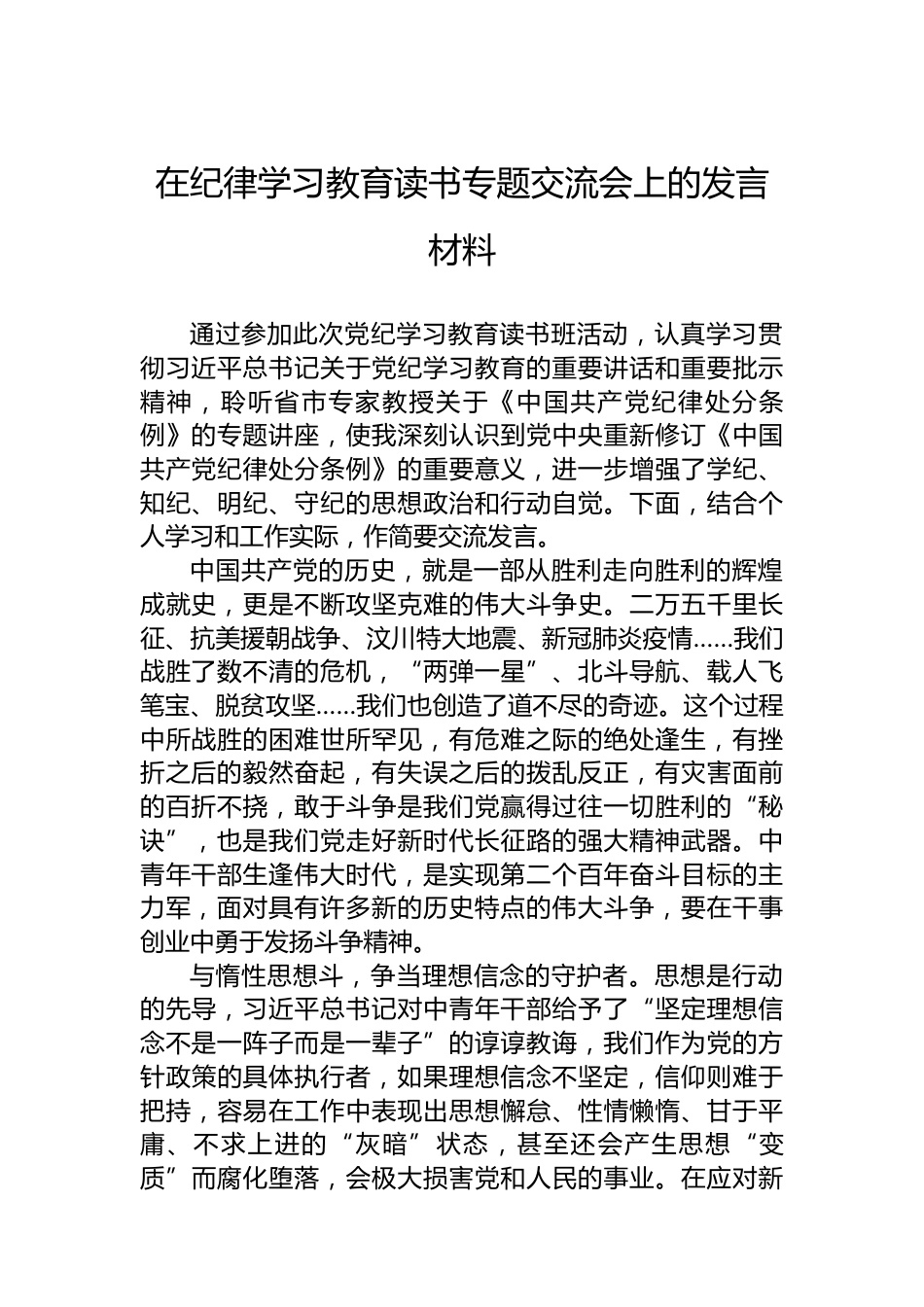 在纪律学习教育读书专题交流会上的发言材料

通过参加此次党纪学习教育读书班活动，认真学习贯彻习近平总书记关于党纪学习教育的重要讲话和重要批示精神，聆听省市专家教授关于《中国共产党纪律处分条例》的专题讲座，使我深刻认识到党中央重新修订《中国共产党纪律处分条例》的重要意义，进一步增强了学纪、知纪、明纪、守纪的思想政治和行动自觉。下面，结合个人学习和工作实际，作简要交流发言。

中国共产党的历史，就是一部从胜利走向胜利的辉煌成就史，更是不断攻坚克难的伟大斗争史。二万五千里长征、抗美援朝战争、汶川特大地震、新冠肺炎疫情……我们战胜了数不清的危机，“两弹一星”、北斗导航、载人飞笔宝、脱贫攻坚……我们也创造了道不尽的奇迹。这个过程中所战胜的困难世所罕见，有危难之际的绝处逢生，有挫折之后的毅然奋起，有失误之后的拨乱反正，有灾害面前的百折不挠，敢于斗争是我们党赢得过往一切胜利的“秘诀”，也是我们党走好新时代长征路的强大精神武器。中青年干部生逢伟大时代，是实现第二个百年奋斗目标的主力军，面对具有许多新的历史特点的伟大斗争，要在干事创业中勇于发扬斗争精神。

与惰性思想斗，争当理想信念的守护者。思想是行动的先导，习近平总书记对中青年干部给予了“坚定理想信念不是一阵子而是一辈子”的谆谆教诲，我们作为党的方针政策的具体执行者，如果理想信念不坚定，信仰则难于把持，容易在工作中表现出思想懈怠、性情懒惰、甘于平庸、不求上进的“灰暗”状态，甚至还会产生思想“变质”而腐化堕落，会极大损害党和人民的事业。在应对新